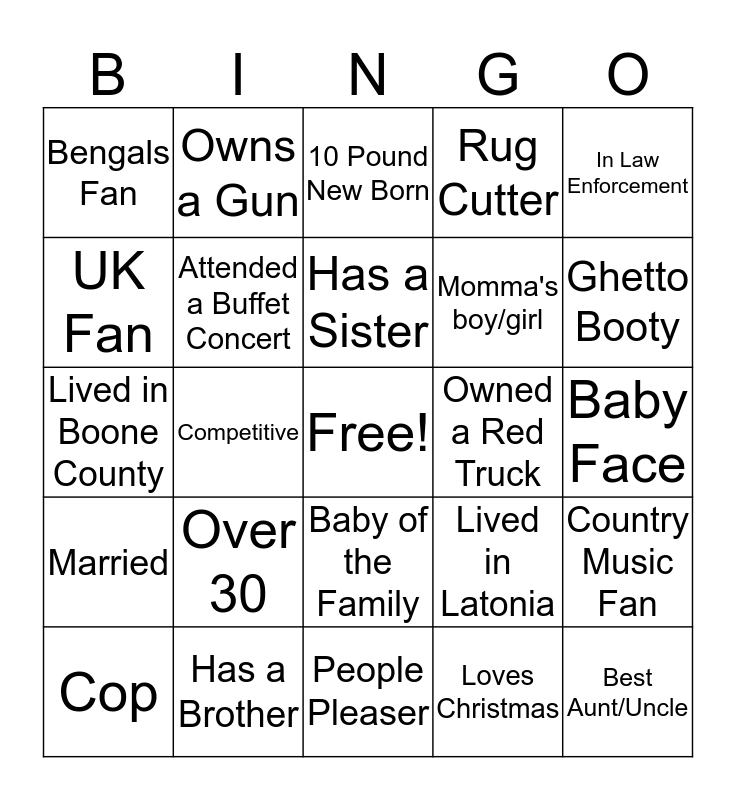 | B | I | N | G | O |
|---|---|---|---|---|
| Bengals Fan | Owns a Gun | 10 Pound New Born | Rug Cutter | In Law Enforcement |
| UK Fan | Attended a Buffet Concert | Has a Sister | Momma's boy/girl | Ghetto Booty |
| Lived in Boone County | Competitive | Free! | Owned a Red Truck | Baby Face |
| Married | Over 30 | Baby of the Family | Lived in Latonia | Country Music Fan |
| Cop | Has a Brother | People Pleaser | Loves Christmas | Best Aunt/Uncle |